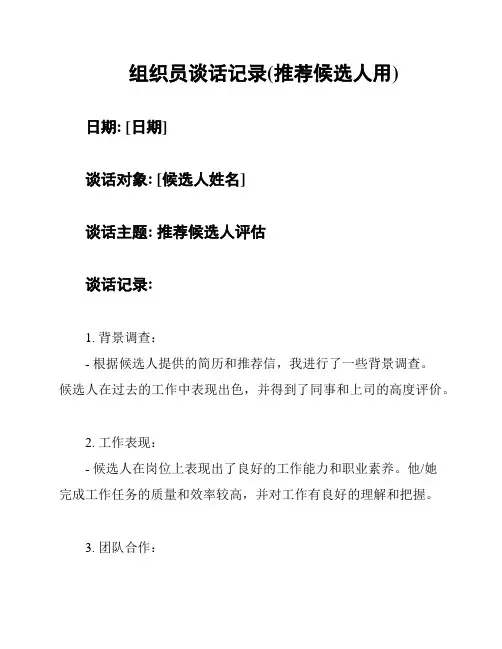 组织员谈话记录(推荐候选人用)

日期: [日期]

谈话对象: [候选人姓名]

谈话主题: 推荐候选人评估

谈话记录:

1. 背景调查:
- 根据候选人提供的简历和推荐信，我进行了一些背景调查。候选人在过去的工作中表现出色，并得到了同事和上司的高度评价。

2. 工作表现:
- 候选人在岗位上表现出了良好的工作能力和职业素养。他/她完成工作任务的质量和效率较高，并对工作有良好的理解和把握。

3. 团队合作: